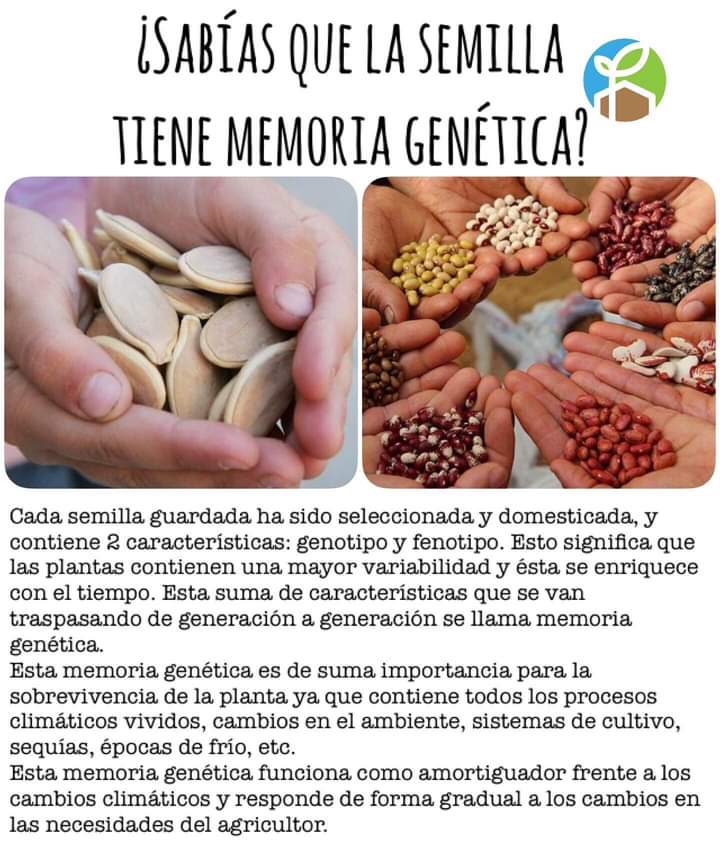 ¿SABÍAS QUE LA SEMILLA TIENE MEMORIA GENÉTICA?

Cada semilla guardada ha sido seleccionada y domesticada, y contiene 2 características: genotipo y fenotipo. Esto significa que las plantas contienen una mayor variabilidad y ésta se enriquece con el tiempo. Esta suma de características que se van traspasando de generación a generación se llama memoria genética.

Esta memoria genética es de suma importancia para la sobrevivencia de la planta ya que contiene todos los procesos climáticos vividos, cambios en el ambiente, sistemas de cultivo, sequías, épocas de frío, etc.

Esta memoria genética funciona como amortiguador frente a los cambios climáticos y responde de forma gradual a los cambios en las necesidades del agricultor.